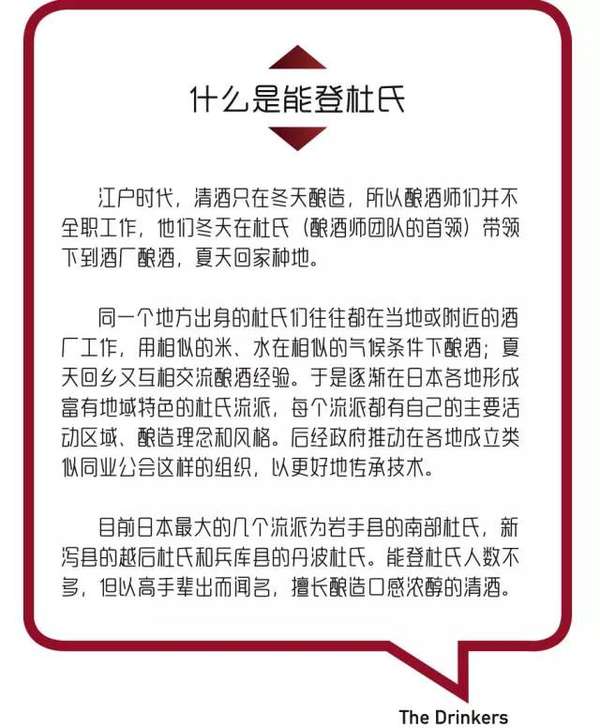 什么是能登杜氏

江户时代，清酒只在冬天酿造，所以酿酒师们并不全职工作，他们冬天在杜氏（酿酒师团队的首领）带领下到酒厂酿酒，夏天回家种地。

同一个地方出身的杜氏们往往都在当地或附近的酒厂工作，用相似的米、水在相似的气候条件下酿酒；夏天回乡又互相交流酿酒经验。于是逐渐在日本各地形成富有地域特色的杜氏流派，每个流派都有自己的主要活动区域、酿造理念和风格。后经政府推动在各地成立类似同业公会这样的组织，以更好地传承技术。

目前日本最大的几个流派为岩手县的南部杜氏，新泻县的越后杜氏和兵库县的丹波杜氏。能登杜氏人数不多，但以高手辈出而闻名，擅长酿造口感浓醇的清酒。

The Drinkers